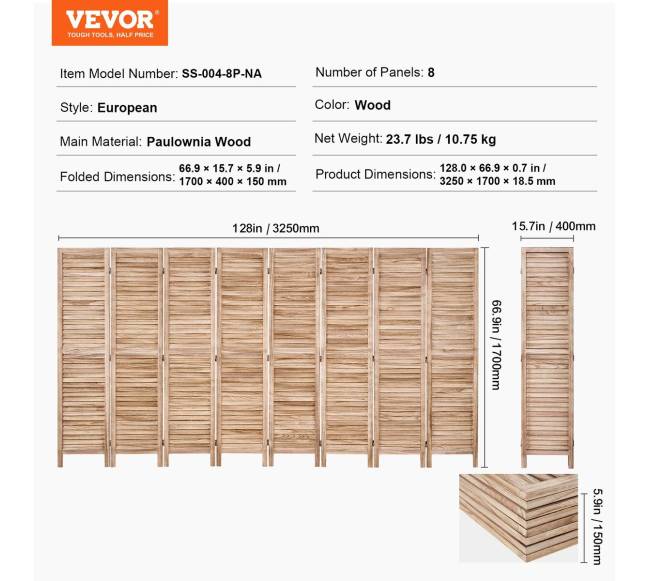 VEVOR
TOUGH TOOLS, HALF PRICE

Item Model Number: SS-004-8P-NA

Style: European

Main Material: Paulownia Wood

Folded Dimensions: 66.9 × 15.7 × 5.9 in / 1700 × 400 × 150 mm

Number of Panels: 8

Color: Wood

Net Weight: 23.7 lbs / 10.75 kg

Product Dimensions: 128.0 × 66.9 × 0.7 in / 3250 × 1700 × 18.5 mm

128in / 3250mm

66.9in / 1700mm

15.7in / 400mm

5.9in / 150mm